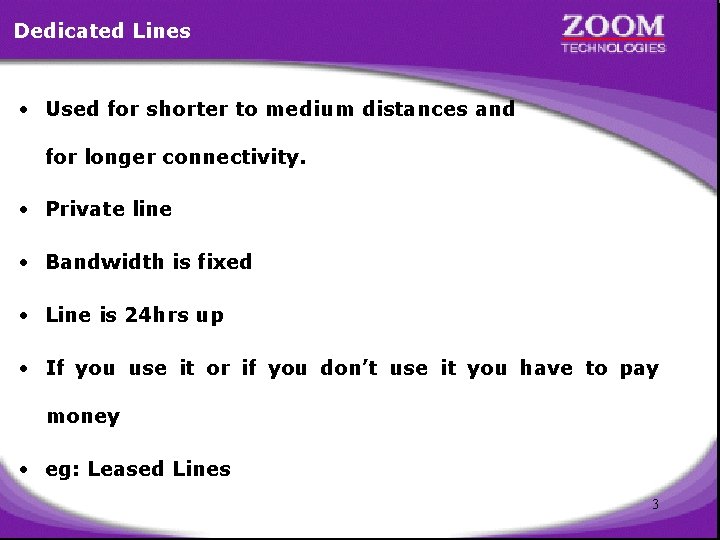 Dedicated Lines

ZOOM
TECHNOLOGIES

• Used for shorter to medium distances and for longer connectivity.

• Private line

• Bandwidth is fixed

• Line is 24hrs up

• If you use it or if you don't use it you have to pay money

• eg: Leased Lines

3